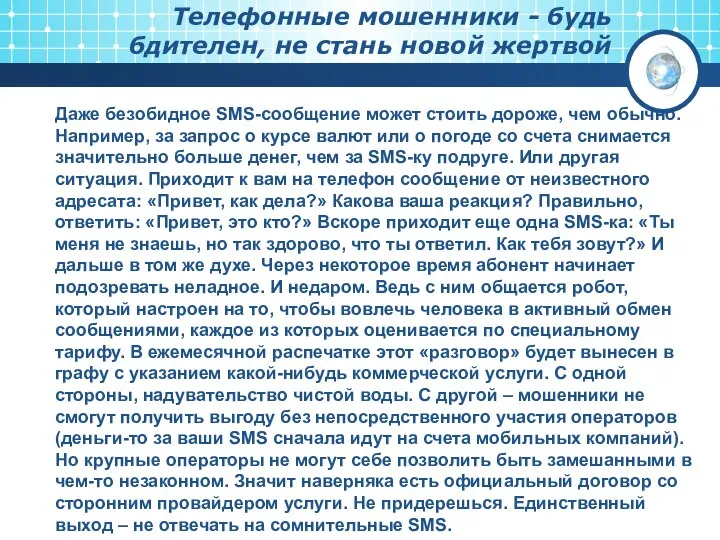 Телефонные мошенники - будь бдителен, не стань новой жертвой

Даже безобидное SMS-сообщение может стоить дороже, чем обычно. Например, за запрос о курсе валют или о погоде со счета снимается значительно больше денег, чем за SMS-ку подруге. Или другая ситуация. Приходит к вам на телефон сообщение от неизвестного адресата: «Привет, как дела?» Какова ваша реакция? Правильно, ответить: «Привет, это кто?» Вскоре приходит еще одна SMS-ка: «Ты меня не знаешь, но так здорово, что ты ответил. Как тебя зовут?» И дальше в том же духе. Через некоторое время абонент начинает подозревать неладное. И недаром. Ведь с ним общается робот, который настроен на то, чтобы вовлечь человека в активный обмен сообщениями, каждое из которых оценивается по специальному тарифу. В ежемесячной распечатке этот «разговор» будет вынесен в графу с указанием какой-нибудь коммерческой услуги. С одной стороны, надувательство чистой воды. С другой – мошенники не смогут получить выгоду без непосредственного участия операторов (деньги-то за ваши SMS сначала идут на счета мобильных компаний). Но крупные операторы не могут себе позволить быть замешанными в чем-то незаконном. Значит наверняка есть официальный договор со сторонним провайдером услуги. Не придерешься. Единственный выход – не отвечать на сомнительные SMS.